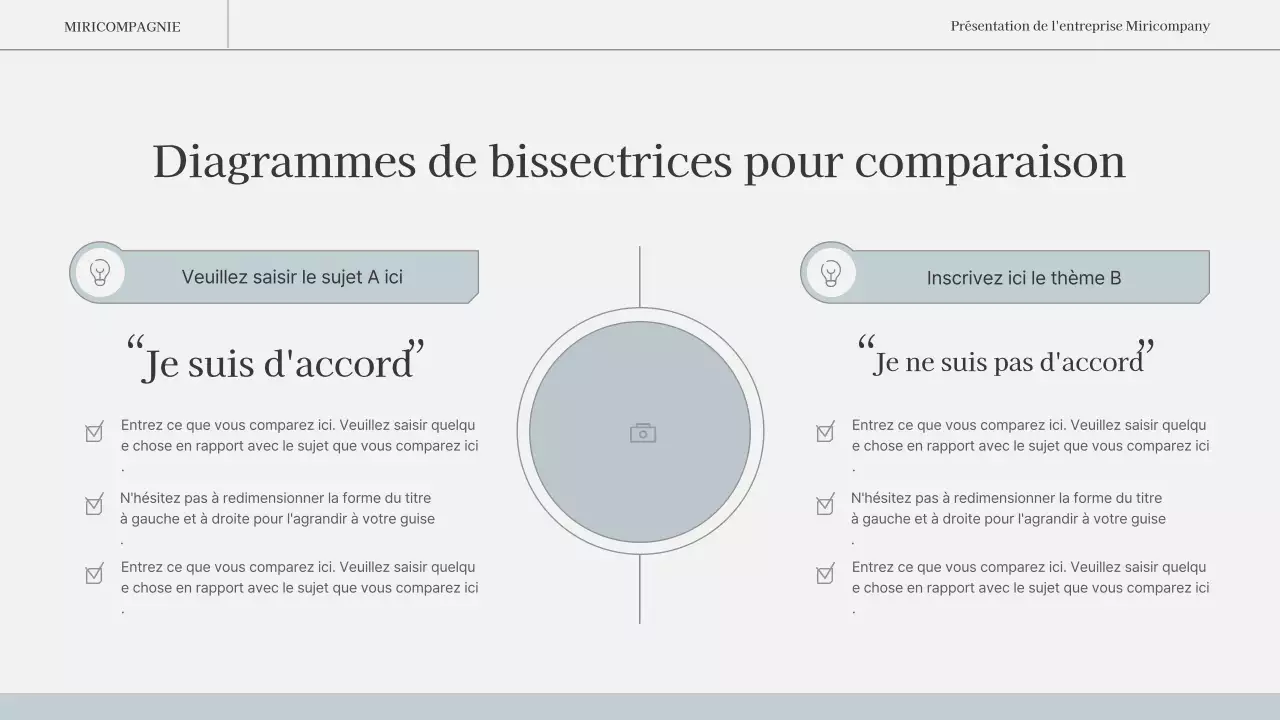 MIRICOMPAGNIE

Présentation de l'entreprise Miricompany

Diagrammes de bissectrices pour comparaison

Veuillez saisir le sujet A ici

“Je suis d'accord”

Entrez ce que vous comparez ici. Veuillez saisir quelque chose en rapport avec le sujet que vous comparez ici.

N'hésitez pas à redimensionner la forme du titre à gauche et à droite pour l'agrandir à votre guise.

Entrez ce que vous comparez ici. Veuillez saisir quelque chose en rapport avec le sujet que vous comparez ici.

Inscrivez ici le thème B

“Je ne suis pas d'accord”

Entrez ce que vous comparez ici. Veuillez saisir quelque chose en rapport avec le sujet que vous comparez ici.

N'hésitez pas à redimensionner la forme du titre à gauche et à droite pour l'agrandir à votre guise.

Entrez ce que vous comparez ici. Veuillez saisir quelque chose en rapport avec le sujet que vous comparez ici.